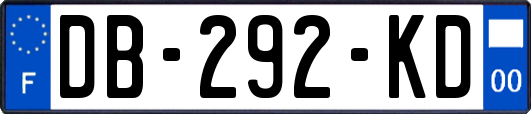 F
DB-292-KD
00